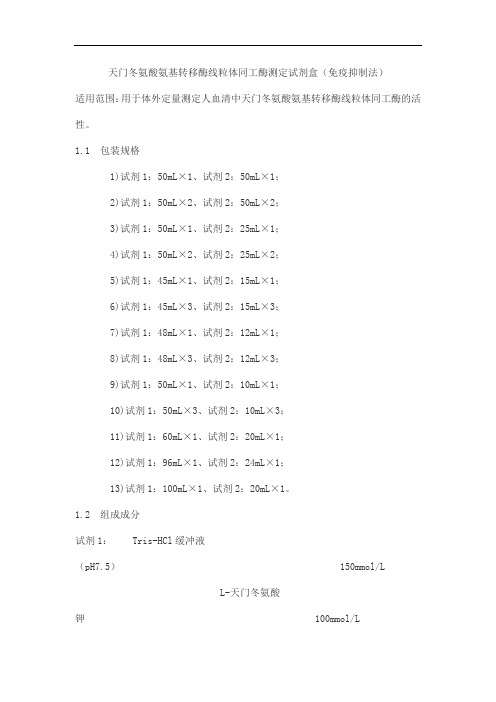 天门冬氨酸氨基转移酶线粒体同工酶测定试剂盒（免疫抑制法）

适用范围：用于体外定量测定人血清中天门冬氨酸氨基转移酶线粒体同工酶的活性。

1.1 包装规格

1)试剂 1：50mL×1、试剂 2：50mL×1；

2)试剂 1：50mL×2、试剂 2：50mL×2；

3)试剂 1：50mL×1、试剂 2：25mL×1；

4)试剂 1：50mL×2、试剂 2：25mL×2；

5)试剂 1：45mL×1、试剂 2：15mL×1；

6)试剂 1：45mL×3、试剂 2：15mL×3；

7)试剂 1：48mL×1、试剂 2：12mL×1；

8)试剂 1：48mL×3、试剂 2：12mL×3；

9)试剂 1：50mL×1、试剂 2：10mL×1；

10)试剂 1：50mL×3、试剂 2：10mL×3；

11)试剂 1：60mL×1、试剂 2：20mL×1；

12)试剂 1：96mL×1、试剂 2：24mL×1；

13)试剂 1：100mL×1、试剂 2：20mL×1。

1.2 组成成分

试剂 1： Tris-HCl 缓冲液

（pH7.5） 150mmol/L

L-天门冬氨酸

钾 100mmol/L